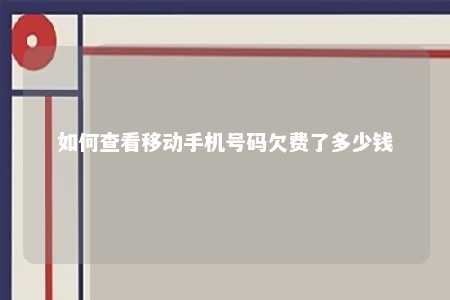 如何查看移动手机号码欠费了多少钱